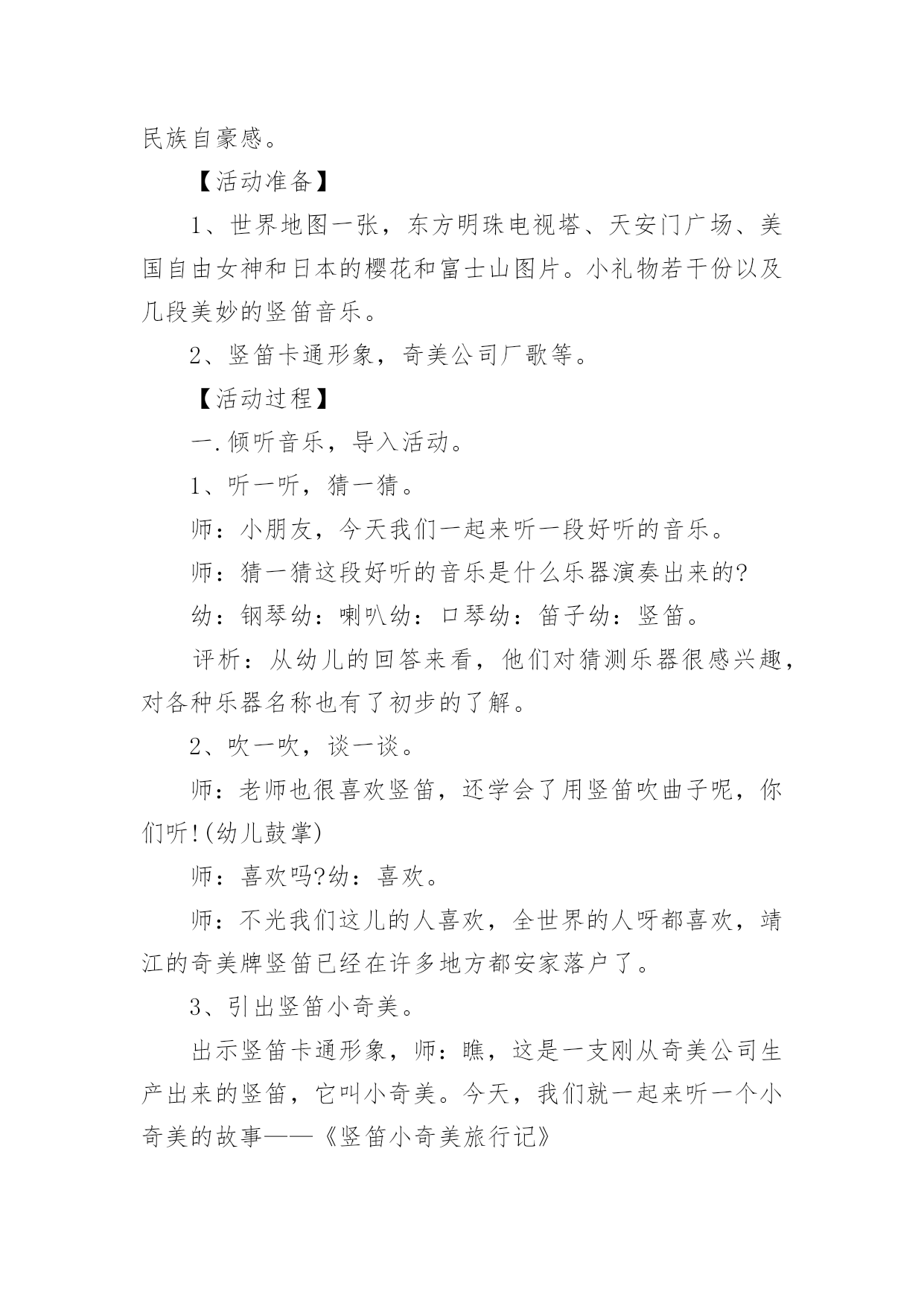 民族自豪感。

【活动准备】

1、世界地图一张，东方明珠电视塔、天安门广场、美国自由女神和日本的樱花和富士山图片。小礼物若干份以及几段美妙的竖笛音乐。

2、竖笛卡通形象，奇美公司厂歌等。

【活动过程】

一.倾听音乐，导入活动。

1、听一听，猜一猜。

师：小朋友，今天我们一起来听一段好听的音乐。

师：猜一猜这段好听的音乐是什么乐器演奏出来的?

幼：钢琴幼：喇叭幼：口琴幼：笛子幼：竖笛。

评析：从幼儿的回答来看，他们对猜测乐器很感兴趣，对各种乐器名称也有了初步的了解。

2、吹一吹，谈一谈。

师：老师也很喜欢竖笛，还学会了用竖笛吹曲子呢，你们听!(幼儿鼓掌)

师：喜欢吗?幼：喜欢。

师：不光我们这儿的人喜欢，全世界的人呀都喜欢，靖江的奇美牌竖笛已经在许多地方都安家落户了。

3、引出竖笛小奇美。

出示竖笛卡通形象，师：瞧，这是一支刚从奇美公司生产出来的竖笛，它叫小奇美。今天，我们就一起来听一个小奇美的故事——《竖笛小奇美旅行记》